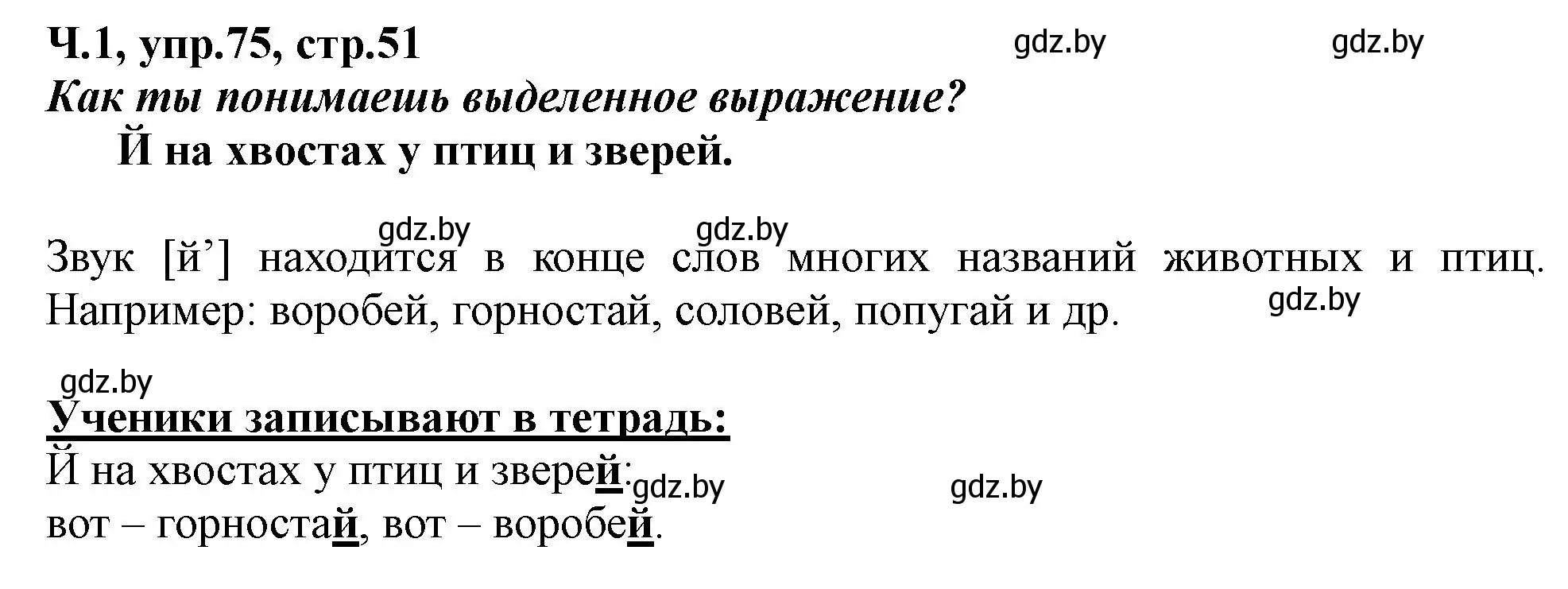 Ч.1, упр.75, стр.51
gdz.by gdz.by
Как ты понимаешь выделенное выражение?
Й на хвостах у птиц и зверей.

gdz.by gdz.by
Звук [й’] находится в конце слов многих названий животных и птиц. Например: воробей, горностай, соловей, попугай и др.
gdz.by

gdz.by
Ученики записывают в тетрадь:
Й на хвостах у птиц и зверей:
gdz.by gdz.by
вот – горностай, вот – воробей.